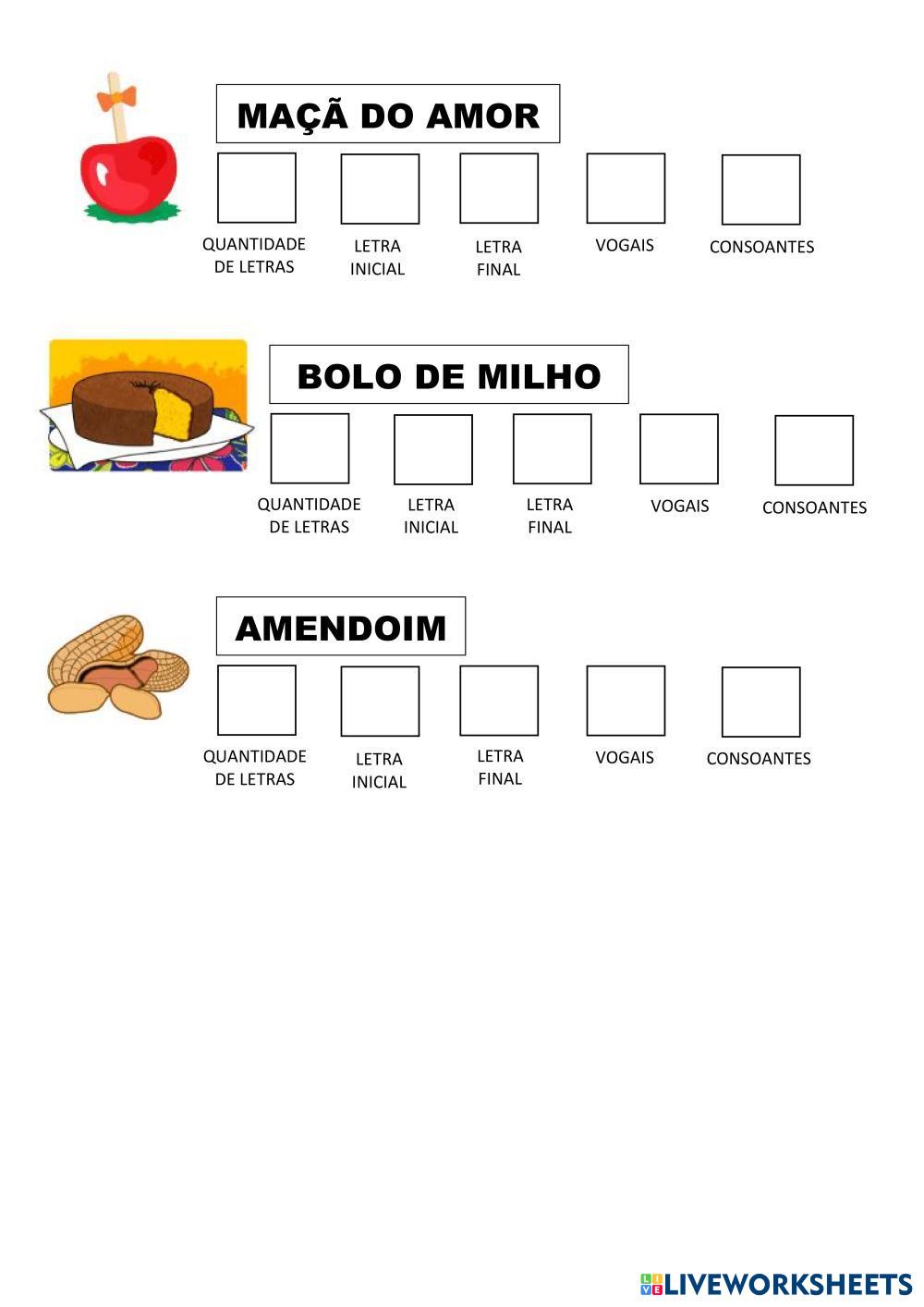 MAÇÃ DO AMOR

QUANTIDADE DE LETRAS

LETRA INICIAL

LETRA FINAL

VOGAIS

CONSOANTES

BOLO DE MILHO

QUANTIDADE DE LETRAS

LETRA INICIAL

LETRA FINAL

VOGAIS

CONSOANTES

AMENDOIM

QUANTIDADE DE LETRAS

LETRA INICIAL

LETRA FINAL

VOGAIS

CONSOANTES

LIVEWORKSHEETS